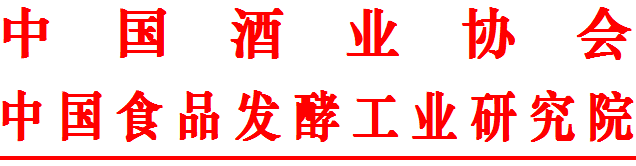 中国酒业协会
中国食品发酵工业研究院